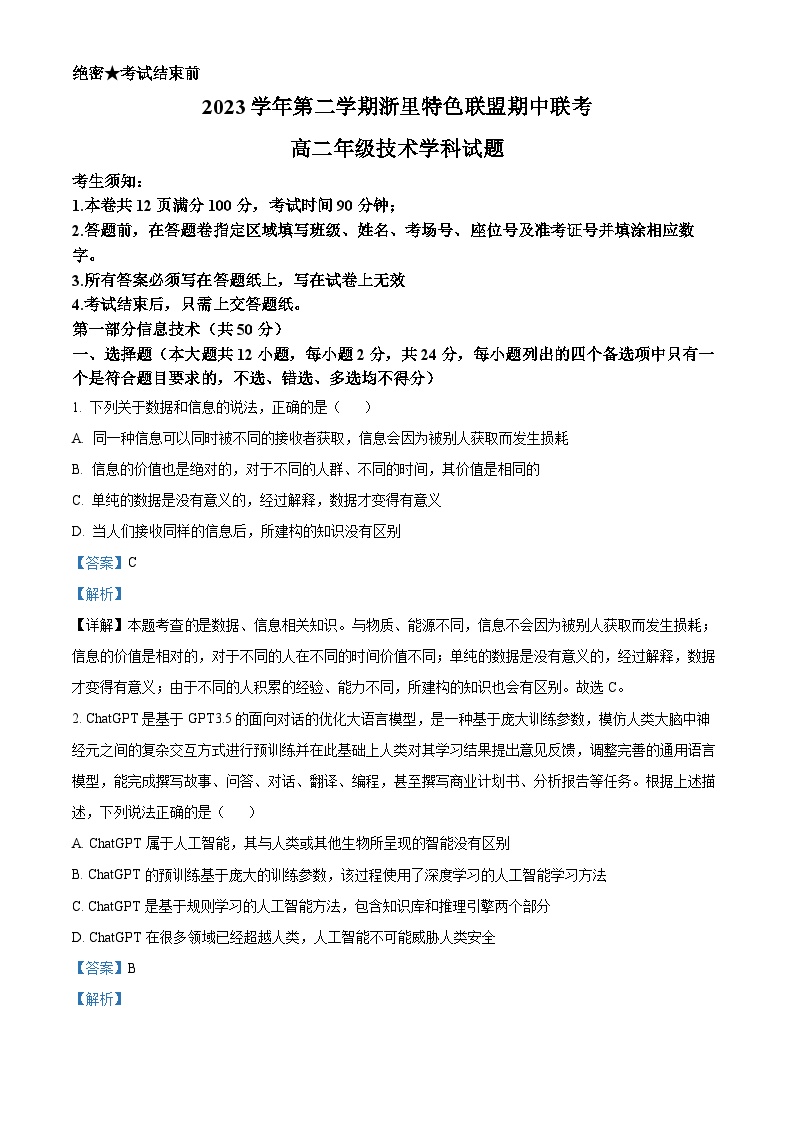 绝密★考试结束前

2023 学年第二学期浙里特色联盟期中联考

高二年级技术学科试题

考生须知：
1.本卷共 12 页满分 100 分，考试时间 90 分钟；
2.答题前，在答题卷指定区域填写班级、姓名、考场号、座位号及准考证号并填涂相应数字。
3.所有答案必须写在答题纸上，写在试卷上无效
4.考试结束后，只需上交答题纸。
第一部分信息技术（共 50 分）
一、选择题（本大题共 12 小题，每小题 2 分，共 24 分，每小题列出的四个备选项中只有一个是符合题目要求的，不选、错选、多选均不得分）

1. 下列关于数据和信息的说法，正确的是（　　）

A. 同一种信息可以同时被不同的接收者获取，信息会因为被别人获取而发生损耗

B. 信息的价值也是绝对的，对于不同的人群、不同的时间，其价值是相同的

C. 单纯的数据是没有意义的，经过解释，数据才变得有意义

D. 当人们接收同样的信息后，所建构的知识没有区别

【答案】C

【解析】

【详解】本题考查的是数据、信息相关知识。与物质、能源不同，信息不会因为被别人获取而发生损耗；信息的价值是相对的，对于不同的人在不同的时间价值不同；单纯的数据是没有意义的，经过解释，数据才变得有意义；由于不同的人积累的经验、能力不同，所建构的知识也会有区别。故选 C。

2. ChatGPT 是基于 GPT3.5 的面向对话的优化大语言模型，是一种基于庞大训练参数，模仿人类大脑中神经元之间的复杂交互方式进行预训练并在此基础上人类对其学习结果提出意见反馈，调整完善的通用语言模型，能完成撰写故事、问答、对话、翻译、编程，甚至撰写商业计划书、分析报告等任务。根据上述描述，下列说法正确的是（　　）

A. ChatGPT 属于人工智能，其与人类或其他生物所呈现的智能没有区别

B. ChatGPT 的预训练基于庞大的训练参数，该过程使用了深度学习的人工智能学习方法

C. ChatGPT 是基于规则学习的人工智能方法，包含知识库和推理引擎两个部分

D. ChatGPT 在很多领域已经超越人类，人工智能不可能威胁人类安全

【答案】B

【解析】